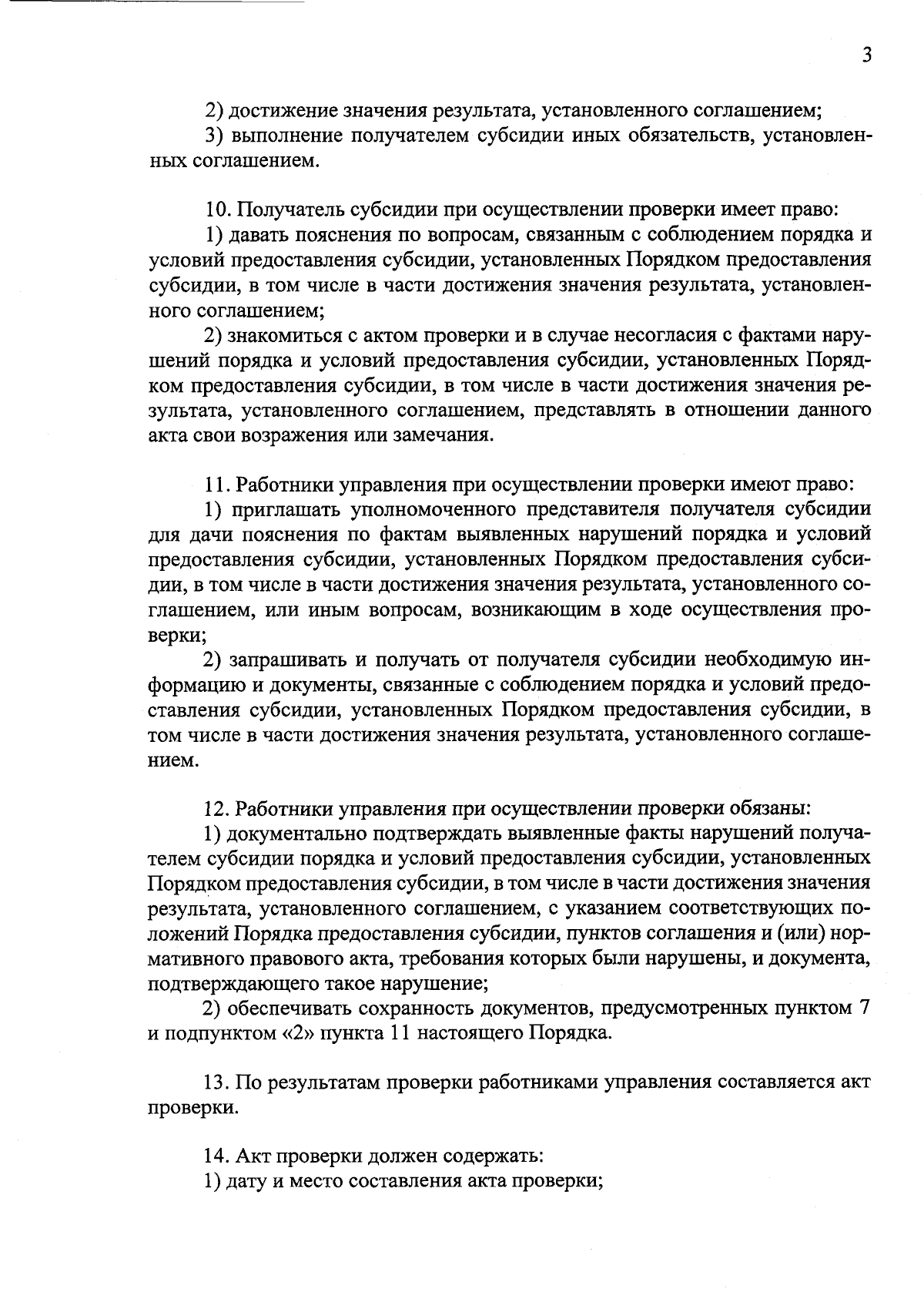 3

2) достижение значения результата, установленного соглашением;
3) выполнение получателем субсидии иных обязательств, установленных соглашением.

10. Получатель субсидии при осуществлении проверки имеет право:
1) давать пояснения по вопросам, связанным с соблюдением порядка и условий предоставления субсидии, установленных Порядком предоставления субсидии, в том числе в части достижения значения результата, установленного соглашением;
2) знакомиться с актом проверки и в случае несогласия с фактами нарушений порядка и условий предоставления субсидии, установленных Порядком предоставления субсидии, в том числе в части достижения значения результата, установленного соглашением, представлять в отношении данного акта свои возражения или замечания.

11. Работники управления при осуществлении проверки имеют право:
1) приглашать уполномоченного представителя получателя субсидии для дачи пояснения по фактам выявленных нарушений порядка и условий предоставления субсидии, установленных Порядком предоставления субсидии, в том числе в части достижения значения результата, установленного соглашением, или иным вопросам, возникающим в ходе осуществления проверки;
2) запрашивать и получать от получателя субсидии необходимую информацию и документы, связанные с соблюдением порядка и условий предоставления субсидии, установленных Порядком предоставления субсидии, в том числе в части достижения значения результата, установленного соглашением.

12. Работники управления при осуществлении проверки обязаны:
1) документально подтверждать выявленные факты нарушений получателем субсидии порядка и условий предоставления субсидии, установленных Порядком предоставления субсидии, в том числе в части достижения значения результата, установленного соглашением, с указанием соответствующих положений Порядка предоставления субсидии, пунктов соглашения и (или) нормативного правового акта, требования которых были нарушены, и документа, подтверждающего такое нарушение;
2) обеспечивать сохранность документов, предусмотренных пунктом 7 и подпунктом «2» пункта 11 настоящего Порядка.

13. По результатам проверки работниками управления составляется акт проверки.

14. Акт проверки должен содержать:
1) дату и место составления акта проверки;